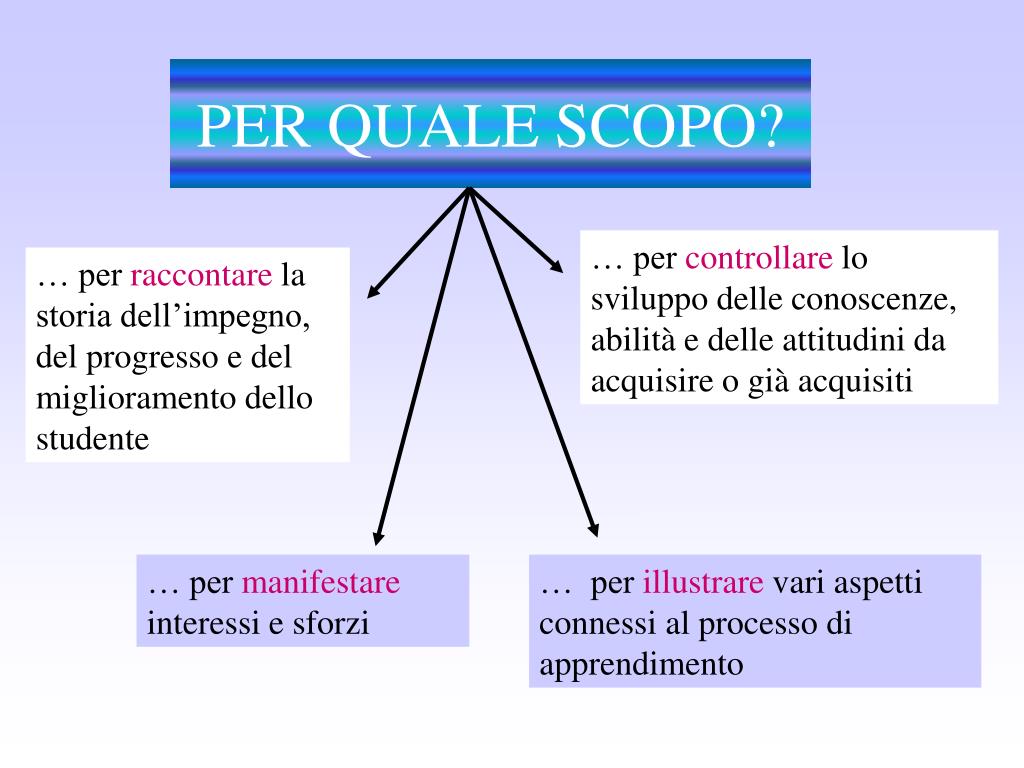 PER QUALE SCOPO?

… per raccontare la storia dell’impegno, del progresso e del miglioramento dello studente

… per controllare lo sviluppo delle conoscenze, abilità e delle attitudini da acquisire o già acquisiti

… per manifestare interessi e sforzi

… per illustrare vari aspetti connessi al processo di apprendimento